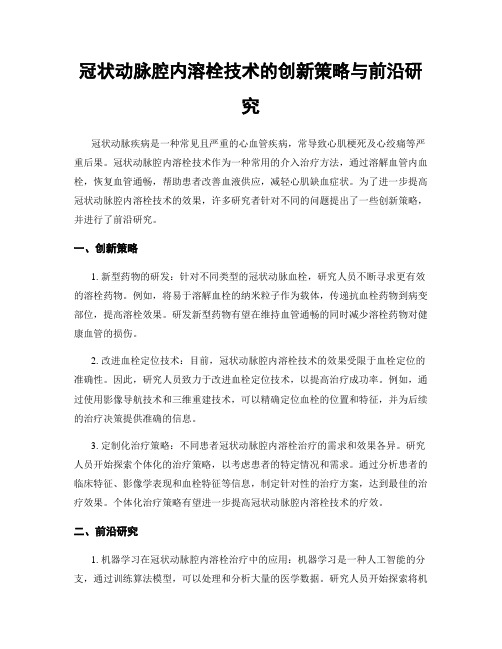 冠状动脉腔内溶栓技术的创新策略与前沿研究

冠状动脉疾病是一种常见且严重的心血管疾病，常导致心肌梗死及心绞痛等严重后果。冠状动脉腔内溶栓技术作为一种常用的介入治疗方法，通过溶解血管内血栓，恢复血管通畅，帮助患者改善血液供应，减轻心肌缺血症状。为了进一步提高冠状动脉腔内溶栓技术的效果，许多研究者针对不同的问题提出了一些创新策略，并进行了前沿研究。

一、创新策略

1. 新型药物的研发：针对不同类型的冠状动脉血栓，研究人员不断寻求更有效的溶栓药物。例如，将易于溶解血栓的纳米粒子作为载体，传递抗血栓药物到病变部位，提高溶栓效果。研发新型药物有望在维持血管通畅的同时减少溶栓药物对健康血管的损伤。

2. 改进血栓定位技术：目前，冠状动脉腔内溶栓技术的效果受限于血栓定位的准确性。因此，研究人员致力于改进血栓定位技术，以提高治疗成功率。例如，通过使用影像导航技术和三维重建技术，可以精确定位血栓的位置和特征，并为后续的治疗决策提供准确的信息。

3. 定制化治疗策略：不同患者冠状动脉腔内溶栓治疗的需求和效果各异。研究人员开始探索个体化的治疗策略，以考虑患者的特定情况和需求。通过分析患者的临床特征、影像学表现和血栓特征等信息，制定针对性的治疗方案，达到最佳的治疗效果。个体化治疗策略有望进一步提高冠状动脉腔内溶栓技术的疗效。

二、前沿研究

1. 机器学习在冠状动脉腔内溶栓治疗中的应用：机器学习是一种人工智能的分支，通过训练算法模型，可以处理和分析大量的医学数据。研究人员开始探索将机